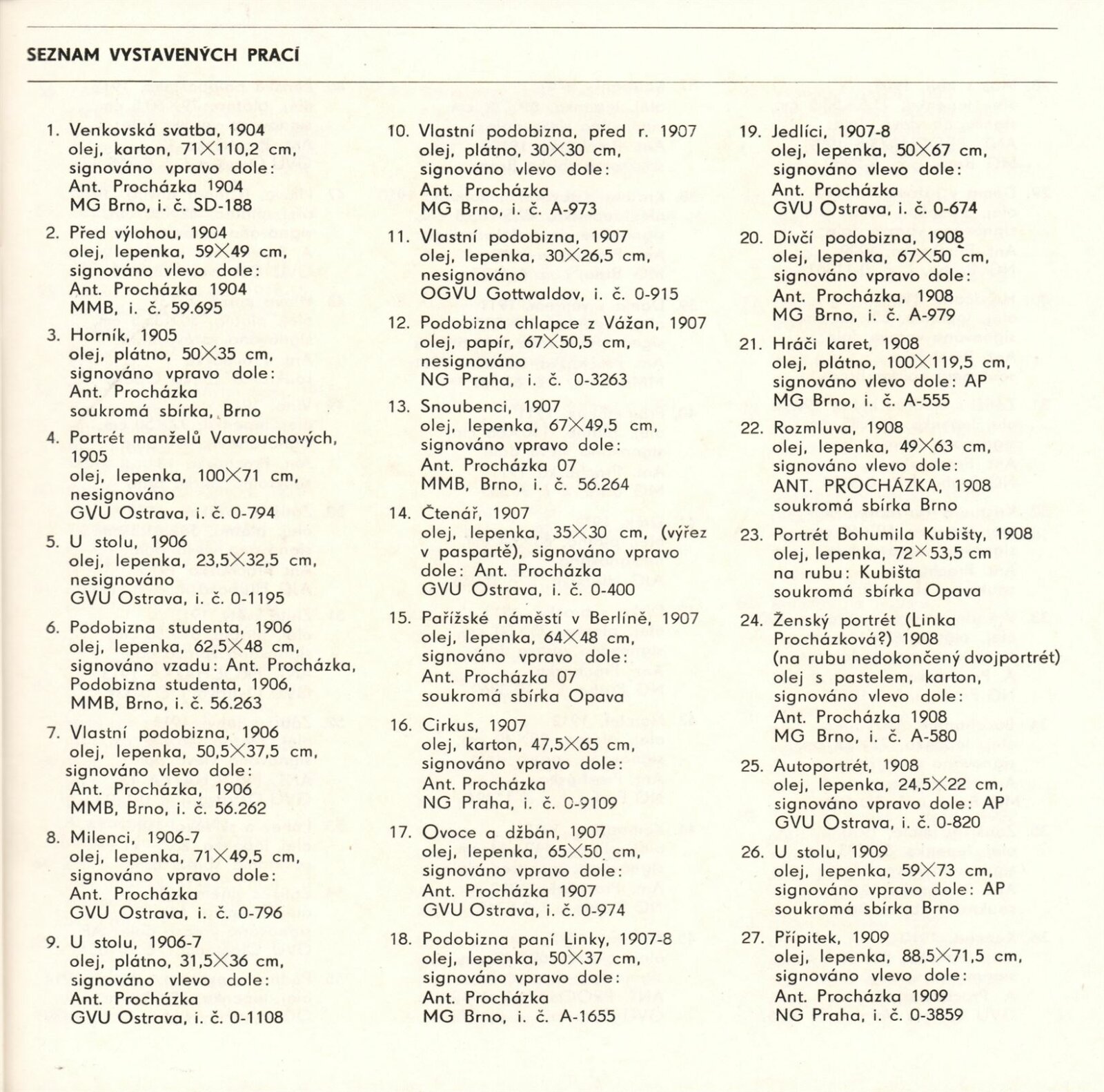 SEZNAM VYSTAVENÝCH PRACÍ

1. Venkovská svatba, 1904
olej, karton, 71×110,2 cm,
signováno vpravo dole:
Ant. Procházka 1904
MG Brno, i. č. SD-188

2. Před výlohou, 1904
olej, lepenka, 59×49 cm,
signováno vlevo dole:
Ant. Procházka 1904
MMB, i. č. 59.695

3. Horník, 1905
olej, plátno, 50×35 cm,
signováno vpravo dole:
Ant. Procházka
soukromá sbírka, Brno

4. Portrét manželů Vavrouchových, 1905
olej, lepenka, 100×71 cm,
nesignováno
GVU Ostrava, i. č. 0-794

5. U stolu, 1906
olej, lepenka, 23,5×32,5 cm,
nesignováno
GVU Ostrava, i. č. 0-1195

6. Podobizna studenta, 1906
olej, lepenka, 62,5×48 cm,
signováno vzadu: Ant. Procházka,
Podobizna studenta, 1906,
MMB, Brno, i. č. 56.263

7. Vlastní podobizna, 1906
olej, lepenka, 50,5×37,5 cm,
signováno vlevo dole:
Ant. Procházka, 1906
MMB, Brno, i. č. 56.262

8. Milenci, 1906-7
olej, lepenka, 71×49,5 cm,
signováno vpravo dole:
Ant. Procházka
GVU Ostrava, i. č. 0-796

9. U stolu, 1906-7
olej, plátno, 31,5×36 cm,
signováno vlevo dole:
Ant. Procházka
GVU Ostrava, i. č. 0-1108

10. Vlastní podobizna, před r. 1907
olej, plátno, 30×30 cm,
signováno vlevo dole:
Ant. Procházka
MG Brno, i. č. A-973

11. Vlastní podobizna, 1907
olej, lepenka, 30×26,5 cm,
nesignováno
OGVU Gottwaldov, i. č. 0-915

12. Podobizna chlapce z Vážan, 1907
olej, papír, 67×50,5 cm,
nesignováno
NG Praha, i. č. 0-3263

13. Snoubenci, 1907
olej, lepenka, 67×49,5 cm,
signováno vpravo dole:
Ant. Procházka 07
MMB, Brno, i. č. 56.264

14. Čtenář, 1907
olej, lepenka, 35×30 cm, (výřez v paspartě), signováno vpravo dole: Ant. Procházka
GVU Ostrava, i. č. 0-400

15. Pařížské náměstí v Berlíně, 1907
olej, lepenka, 64×48 cm,
signováno vpravo dole:
Ant. Procházka 07
soukromá sbírka Opava

16. Cirkus, 1907
olej, karton, 47,5×65 cm,
signováno vpravo dole:
Ant. Procházka
NG Praha, i. č. 0-9109

17. Ovoce a džbán, 1907
olej, lepenka, 65×50 cm,
signováno vpravo dole:
Ant. Procházka 1907
GVU Ostrava, i. č. 0-974

18. Podobizna paní Linky, 1907-8
olej, lepenka, 50×37 cm,
signováno vpravo dole:
Ant. Procházka
MG Brno, i. č. A-1655

19. Jedlíci, 1907-8
olej, lepenka, 50×67 cm,
signováno vlevo dole:
Ant. Procházka
GVU Ostrava, i. č. 0-674

20. Dívčí podobizna, 1908
olej, lepenka, 67×50 cm,
signováno vpravo dole:
Ant. Procházka, 1908
MG Brno, i. č. A-979

21. Hráči karet, 1908
olej, plátno, 100×119,5 cm,
signováno vlevo dole: AP
MG Brno, i. č. A-555

22. Rozmluva, 1908
olej, lepenka, 49×63 cm,
signováno vlevo dole:
ANT. PROCHÁZKA, 1908
soukromá sbírka Brno

23. Portrét Bohumila Kubišty, 1908
olej, lepenka, 72×53,5 cm
na rubu: Kubišta
soukromá sbírka Opava

24. Ženský portrét (Linka Procházková?) 1908
(na rubu nedokončený dvojportrét)
olej s pastelem, karton,
signováno vlevo dole:
Ant. Procházka 1908
MG Brno, i. č. A-580

25. Autoportrét, 1908
olej, lepenka, 24,5×22 cm,
signováno vpravo dole: AP
GVU Ostrava, i. č. 0-820

26. U stolu, 1909
olej, lepenka, 59×73 cm,
signováno vpravo dole: AP
soukromá sbírka Brno

27. Přípitek, 1909
olej, lepenka, 88,5×71,5 cm,
signováno vlevo dole:
Ant. Procházka 1909
NG Praha, i. č. 0-3859